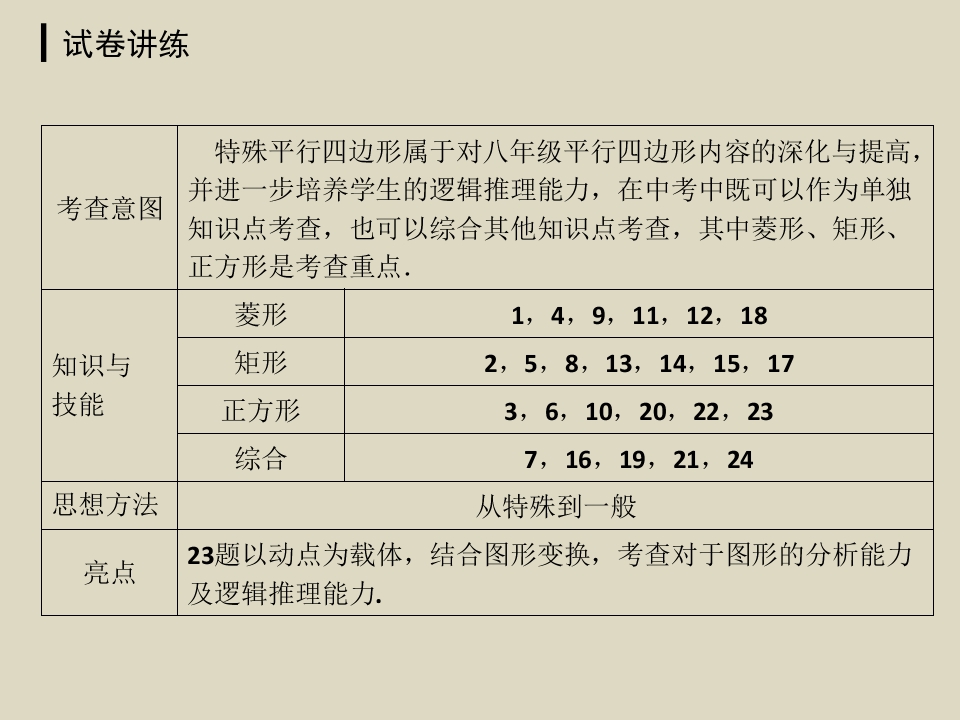 试卷讲练

| 考查意图 | 特殊平行四边形属于对八年级平行四边形内容的深化与提高，并进一步培养学生的逻辑推理能力，在中考中既可以作为单独知识点考查，也可以综合其他知识点考查，其中菱形、矩形、正方形是考查重点. | |
|---|---|---|
| 知识与技能 | 菱形 | 1，4，9，11，12，18 |
| | 矩形 | 2，5，8，13，14，15，17 |
| | 正方形 | 3，6，10，20，22，23 |
| | 综合 | 7，16，19，21，24 |
| 思想方法 | 从特殊到一般 | |
| 亮点 | 23题以动点为载体，结合图形变换，考查对于图形的分析能力及逻辑推理能力. | |